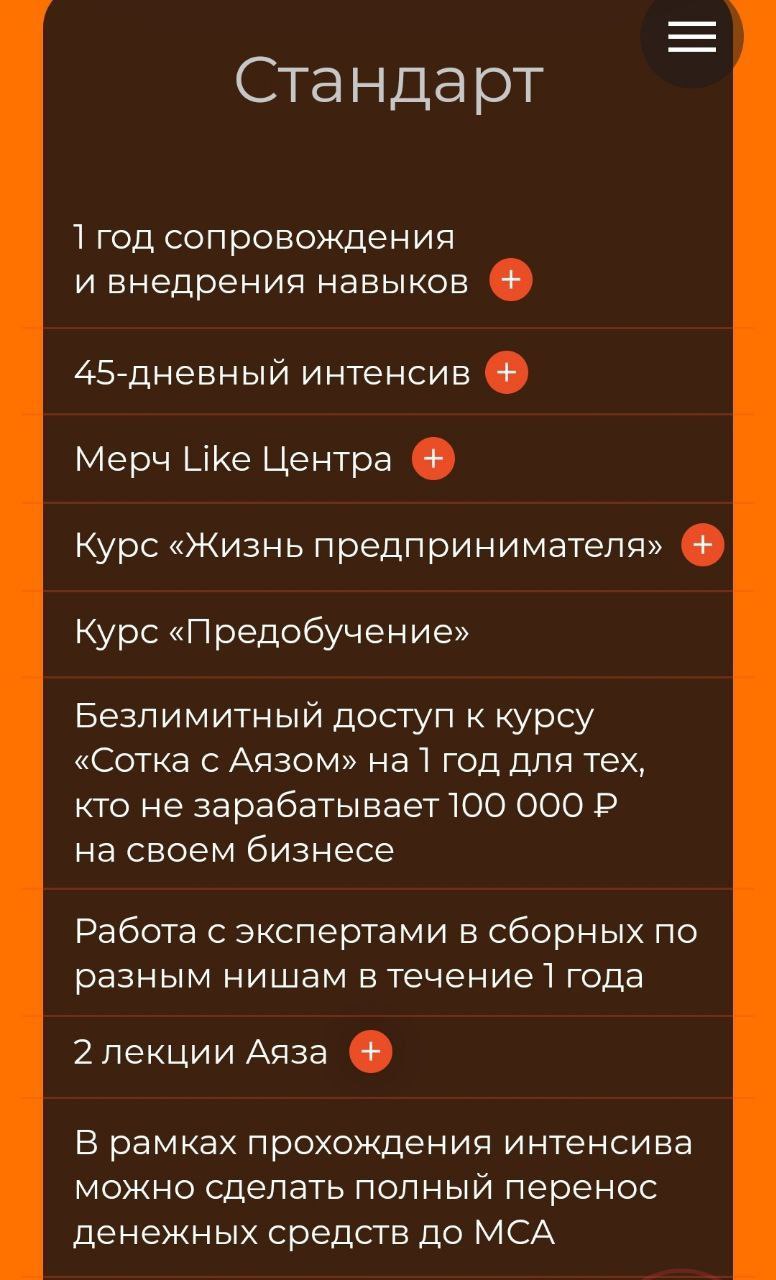 Стандарт

1 год сопровождения и внедрения навыков +

45-дневный интенсив +

Мерч Like Центра +

Курс «Жизнь предпринимателя» +

Курс «Предобучение»

Безлимитный доступ к курсу «Сотка с Аязом» на 1 год для тех, кто не зарабатывает 100 000 ₽ на своем бизнесе

Работа с экспертами в сборных по разным нишам в течение 1 года

2 лекции Аяза +

В рамках прохождения интенсива можно сделать полный перенос денежных средств до МСА